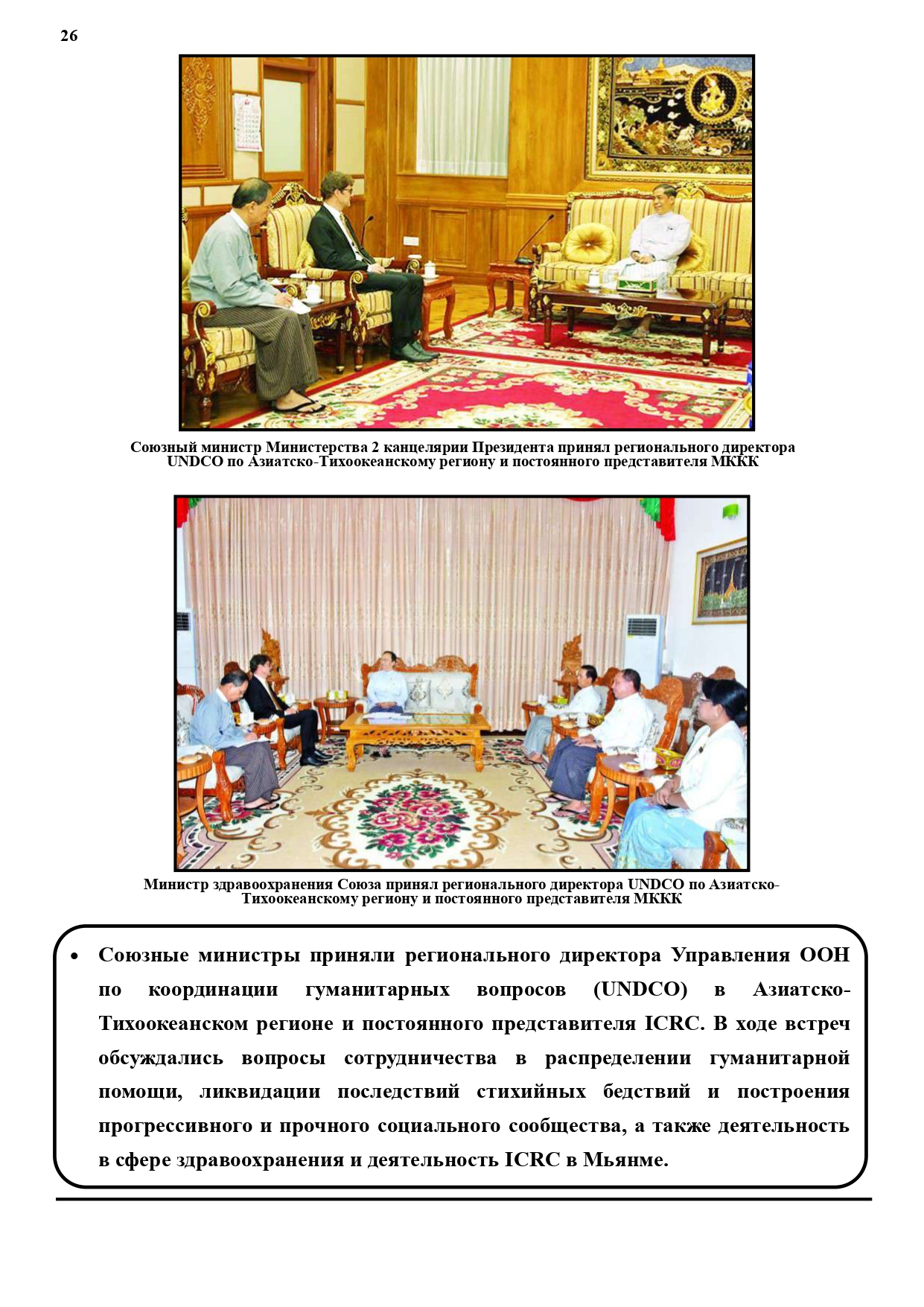 26

Союзный министр Министерства 2 канцелярии Президента принял регионального директора UNDCO по Азиатско-Тихоокеанскому региону и постоянного представителя МККК

Министр здравоохранения Союза принял регионального директора UNDCO по Азиатско-Тихоокеанскому региону и постоянного представителя МККК

• Союзные министры приняли регионального директора Управления ООН по координации гуманитарных вопросов (UNDCO) в Азиатско-Тихоокеанском регионе и постоянного представителя ICRC. В ходе встреч обсуждались вопросы сотрудничества в распределении гуманитарной помощи, ликвидации последствий стихийных бедствий и построения прогрессивного и прочного социального сообщества, а также деятельность в сфере здравоохранения и деятельность ICRC в Мьянме.